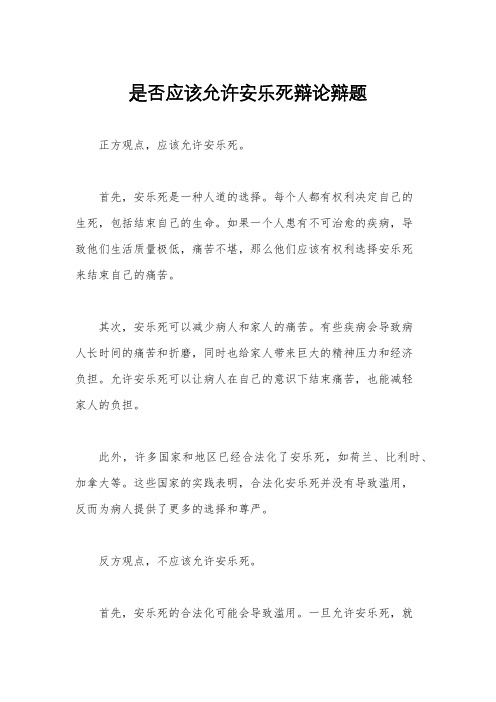 是否应该允许安乐死辩论辩题

正方观点，应该允许安乐死。

首先，安乐死是一种人道的选择。每个人都有权利决定自己的生死，包括结束自己的生命。如果一个人患有不可治愈的疾病，导致他们生活质量极低，痛苦不堪，那么他们应该有权利选择安乐死来结束自己的痛苦。

其次，安乐死可以减少病人和家人的痛苦。有些疾病会导致病人长时间的痛苦和折磨，同时也给家人带来巨大的精神压力和经济负担。允许安乐死可以让病人在自己的意识下结束痛苦，也能减轻家人的负担。

此外，许多国家和地区已经合法化了安乐死，如荷兰、比利时、加拿大等。这些国家的实践表明，合法化安乐死并没有导致滥用，反而为病人提供了更多的选择和尊严。

反方观点，不应该允许安乐死。

首先，安乐死的合法化可能会导致滥用。一旦允许安乐死，就